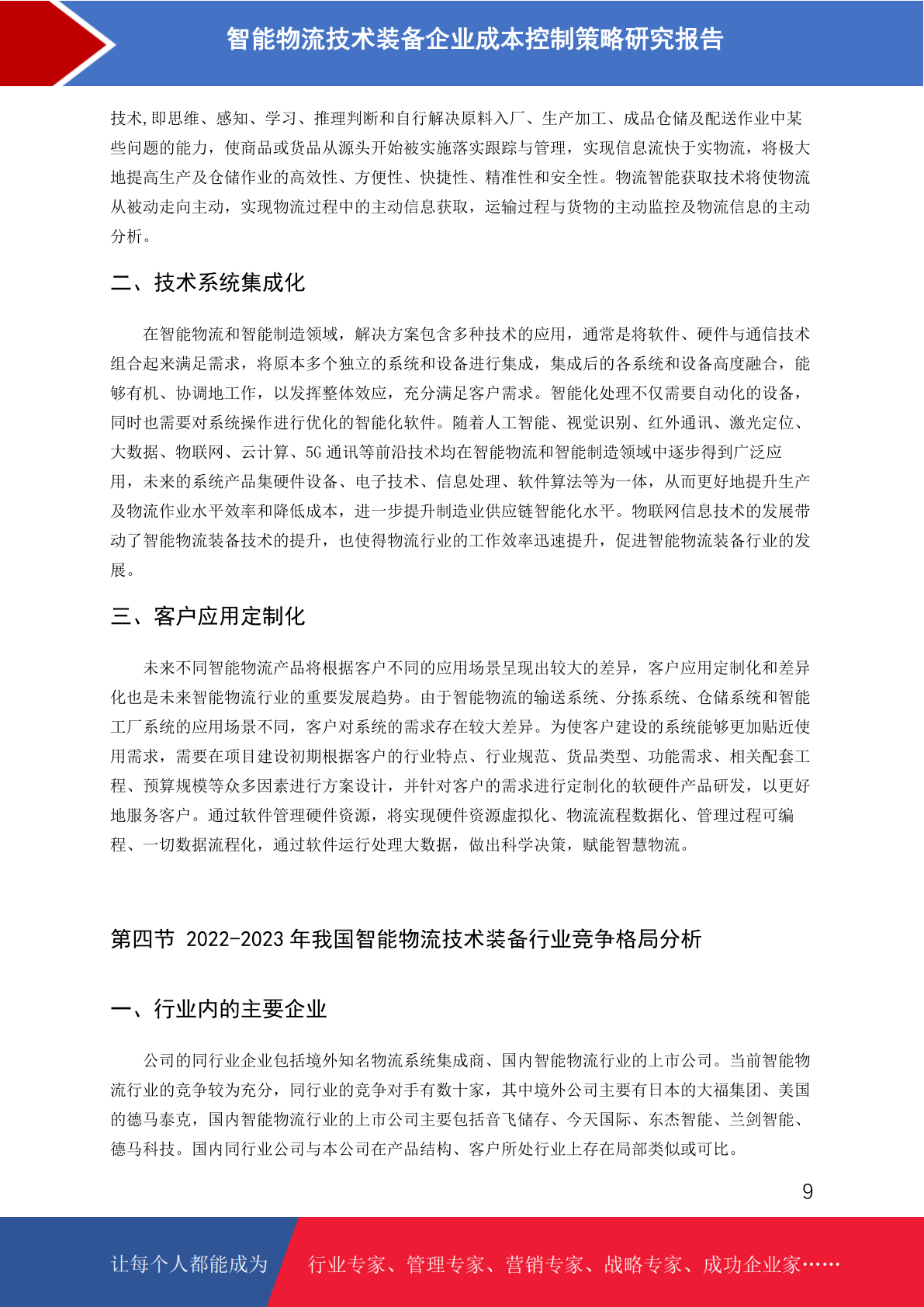 智能物流技术装备企业成本控制策略研究报告

技术,即思维、感知、学习、推理判断和自行解决原料入厂、生产加工、成品仓储及配送作业中某些问题的能力，使商品或货品从源头开始被实施落实跟踪与管理，实现信息流快于实物流，将极大地提高生产及仓储作业的高效性、方便性、快捷性、精准性和安全性。物流智能获取技术将使物流从被动走向主动，实现物流过程中的主动信息获取，运输过程与货物的主动监控及物流信息的主动分析。

二、技术系统集成化

在智能物流和智能制造领域，解决方案包含多种技术的应用，通常是将软件、硬件与通信技术组合起来满足需求，将原本多个独立的系统和设备进行集成，集成后的各系统和设备高度融合，能够有机、协调地工作，以发挥整体效应，充分满足客户需求。智能化处理不仅需要自动化的设备，同时也需要对系统操作进行优化的智能化软件。随着人工智能、视觉识别、红外通讯、激光定位、大数据、物联网、云计算、5G 通讯等前沿技术均在智能物流和智能制造领域中逐步得到广泛应用，未来的系统产品集硬件设备、电子技术、信息处理、软件算法等为一体，从而更好地提升生产及物流作业水平效率和降低成本，进一步提升制造业供应链智能化水平。物联网信息技术的发展带动了智能物流装备技术的提升，也使得物流行业的工作效率迅速提升，促进智能物流装备行业的发展。

三、客户应用定制化

未来不同智能物流产品将根据客户不同的应用场景呈现出较大的差异，客户应用定制化和差异化也是未来智能物流行业的重要发展趋势。由于智能物流的输送系统、分拣系统、仓储系统和智能工厂系统的应用场景不同，客户对系统的需求存在较大差异。为使客户建设的系统能够更加贴近使用需求，需要在项目建设初期根据客户的行业特点、行业规范、货品类型、功能需求、相关配套工程、预算规模等众多因素进行方案设计，并针对客户的需求进行定制化的软硬件产品研发，以更好地服务客户。通过软件管理硬件资源，将实现硬件资源虚拟化、物流流程数据化、管理过程可编程、一切数据流程化，通过软件运行处理大数据，做出科学决策，赋能智慧物流。

第四节 2022-2023 年我国智能物流技术装备行业竞争格局分析

一、行业内的主要企业

公司的同行业企业包括境外知名物流系统集成商、国内智能物流行业的上市公司。当前智能物流行业的竞争较为充分，同行业的竞争对手有数十家，其中境外公司主要有日本的大福集团、美国的德马泰克，国内智能物流行业的上市公司主要包括音飞储存、今天国际、东杰智能、兰剑智能、德马科技。国内同行业公司与本公司在产品结构、客户所处行业上存在局部类似或可比。

9

让每个人都能成为 行业专家、管理专家、营销专家、战略专家、成功企业家……